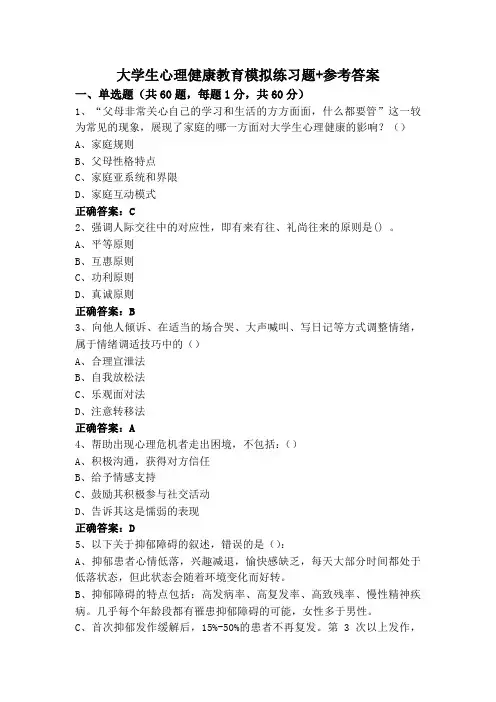 大学生心理健康教育模拟练习题+参考答案

一、单选题（共60题，每题1分，共60分）

1、“父母非常关心自己的学习和生活的方方面面，什么都要管”这一较为常见的现象，展现了家庭的哪一方面对大学生心理健康的影响？（）

A、家庭规则

B、父母性格特点

C、家庭亚系统和界限

D、家庭互动模式

正确答案：C

2、强调人际交往中的对应性，即有来有往、礼尚往来的原则是（）。

A、平等原则

B、互惠原则

C、功利原则

D、真诚原则

正确答案：B

3、向他人倾诉、在适当的场合哭、大声喊叫、写日记等方式调整情绪，属于情绪调适技巧中的（）

A、合理宣泄法

B、自我放松法

C、乐观面对法

D、注意转移法

正确答案：A

4、帮助出现心理危机者走出困境，不包括：（）

A、积极沟通，获得对方信任

B、给予情感支持

C、鼓励其积极参与社交活动

D、告诉其这是懦弱的表现

正确答案：D

5、以下关于抑郁障碍的叙述，错误的是（）：

A、抑郁患者心情低落，兴趣减退，愉快感缺乏，每天大部分时间都处于低落状态，但此状态会随着环境变化而好转。

B、抑郁障碍的特点包括：高发病率、高复发率、高致残率、慢性精神疾病。几乎每个年龄段都有罹患抑郁障碍的可能，女性多于男性。

C、首次抑郁发作缓解后，15%-50%的患者不再复发。第 3 次以上发作，